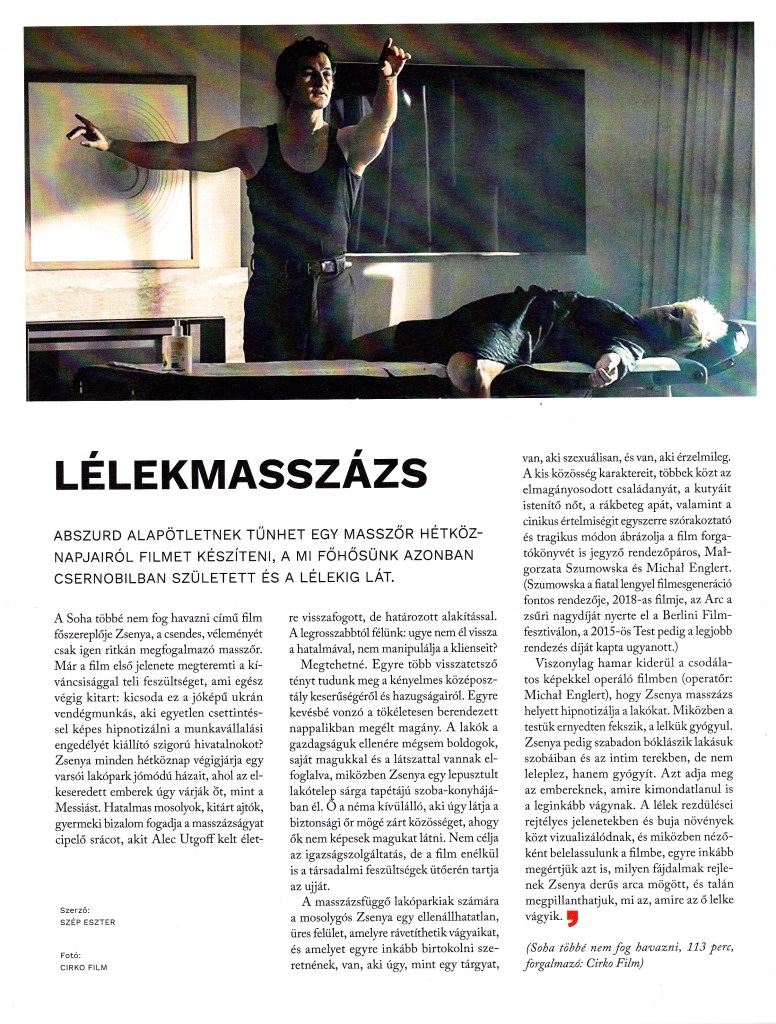 LÉLEKMASSZÁZS

ABSZURD ALAPÖTLETNEK TŰNHET EGY MASSZŐR HÉTKÖZNAPJAIRÓL FILMET KÉSZÍTENI, A MI FŐHŐSÜNK AZONBAN CSERNOBILBAN SZÜLETETT ÉS A LÉLEKIG LÁT.

A Soha többé nem fog havazni című film főszereplője Zsenya, a csendes, véleményét csak igen ritkán megfogalmazó masszőr. Már a film első jelenete megteremti a kíváncsisággal teli feszültséget, ami egész végig kitart: kicsoda ez a jóképű ukrán vendégmunkás, aki egyetlen csettintéssel képes hipnotizálni a munkavállalási engedélyét kiállító szigorú hivatalnokot? Zsenya minden hétköznap végigjárja egy varsói lakópark jómódú házait, ahol az elkeseredett emberek úgy várják őt, mint a Messiást. Hatalmas mosolyok, kitárt ajtók, gyermeki bizalom fogadja a masszázságyat cipelő srácot, akit Alec Utgoff kelt életre visszafogott, de határozott alakítással. A legrosszabbtól félünk: ugye nem él vissza a hatalmával, nem manipulálja a klienseit?

Megtehetné. Egyre több visszatetsző tényt tudunk meg a kényelmes középosztály keserűségéről és hazugságairól. Egyre kevésbé vonzó a tökéletesen berendezett nappalikban megélt magány. A lakók a gazdagságuk ellenére mégsem boldogok, saját magukkal és a látszattal vannak elfoglalva, miközben Zsenya egy lepusztult lakótelep sárga tapétájú szoba-konyhájában él. Ő a néma kívülálló, aki úgy látja a biztonsági őr mögé zárt közösséget, ahogy ők nem képesek magukat látni. Nem célja az igazságszolgáltatás, de a film enélkül is a társadalmi feszültségek ütőerén tartja az ujját.

A masszázsfüggő lakóparkiak számára a mosolygós Zsenya egy ellenállhatatlan, üres felület, amelyre rávetíthetik vágyaikat, és amelyet egyre inkább birtokolni szeretnének, van, aki úgy, mint egy tárgyat, van, aki szexuálisan, és van, aki érzelmileg. A kis közösség karaktereit, többek közt az elmagányosodott családanyát, a kutyáit istenítő nőt, a rákbeteg apát, valamint a cinikus értelmiségit egyszerre szórakoztató és tragikus módon ábrázolja a film forgatókönyvét is jegyző rendezőpáros, Malgorzata Szumowska és Michał Englert. (Szumowska a fiatal lengyel filmesgeneráció fontos rendezője, 2018-as filmje, az Arc a zsűri nagydíját nyerte el a Berlini Filmfesztiválon, a 2015-ös Test pedig a legjobb rendezés díját kapta ugyanott.)

Viszonylag hamar kiderül a csodálatos képekkel operáló filmben (operatőr: Michał Englert), hogy Zsenya masszázs helyett hipnotizálja a lakókat. Miközben a testük ernyedten fekszik, a lelkük gyógyul. Zsenya pedig szabadon bóklászik lakásuk szobáiban és az intim terekben, de nem leleplez, hanem gyógyít. Azt adja meg az embereknek, amire kimondatlanul is a leginkább vágynak. A lélek rezdülései rejtélyes jelenetekben és buja növények közt vizualizálódnak, és miközben nézőként belelassulunk a filmbe, egyre inkább megértjük azt is, milyen fájdalmak rejlenek Zsenya derűs arca mögött, és talán megpillanthatjuk, mi az, amire az ő lelke vágyik.

(Soha többé nem fog havazni, 113 perc, forgalmazó: Cirko Film)

Szerző:
SZÉP ESZTER

Fotó:
CIRKO FILM